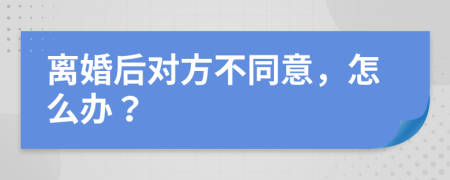 离婚后对方不同意，怎么办？